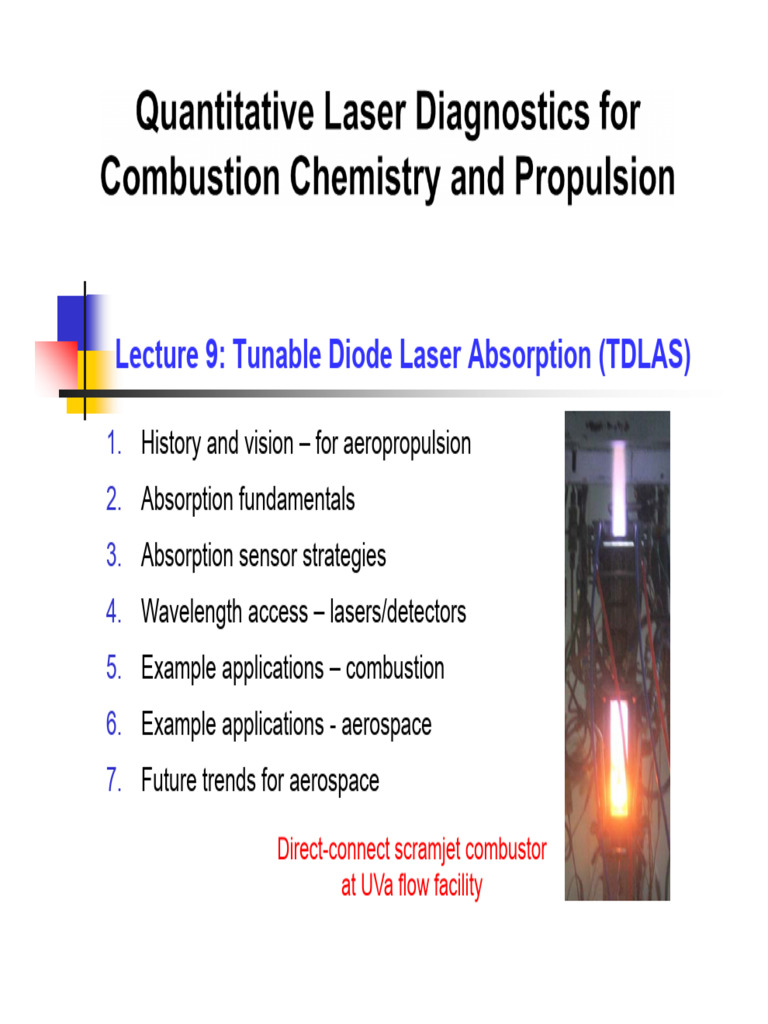 Quantitative Laser Diagnostics for Combustion Chemistry and Propulsion

Lecture 9: Tunable Diode Laser Absorption (TDLAS)

1. History and vision – for aeropropulsion
2. Absorption fundamentals
3. Absorption sensor strategies
4. Wavelength access – lasers/detectors
5. Example applications – combustion
6. Example applications - aerospace
7. Future trends for aerospace

Direct-connect scramjet combustor at UVa flow facility